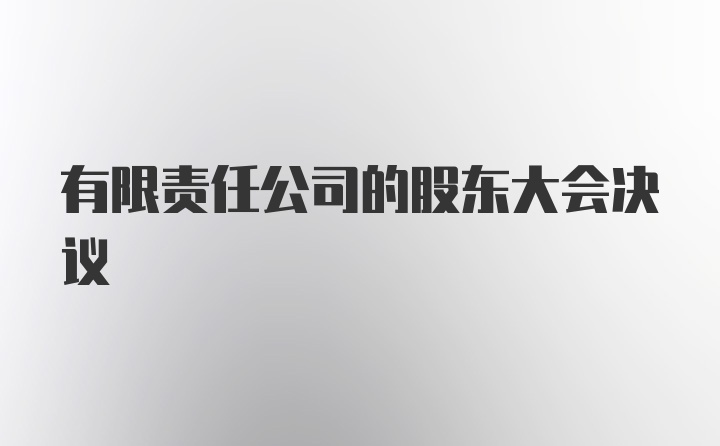 有限责任公司的股东大会决议